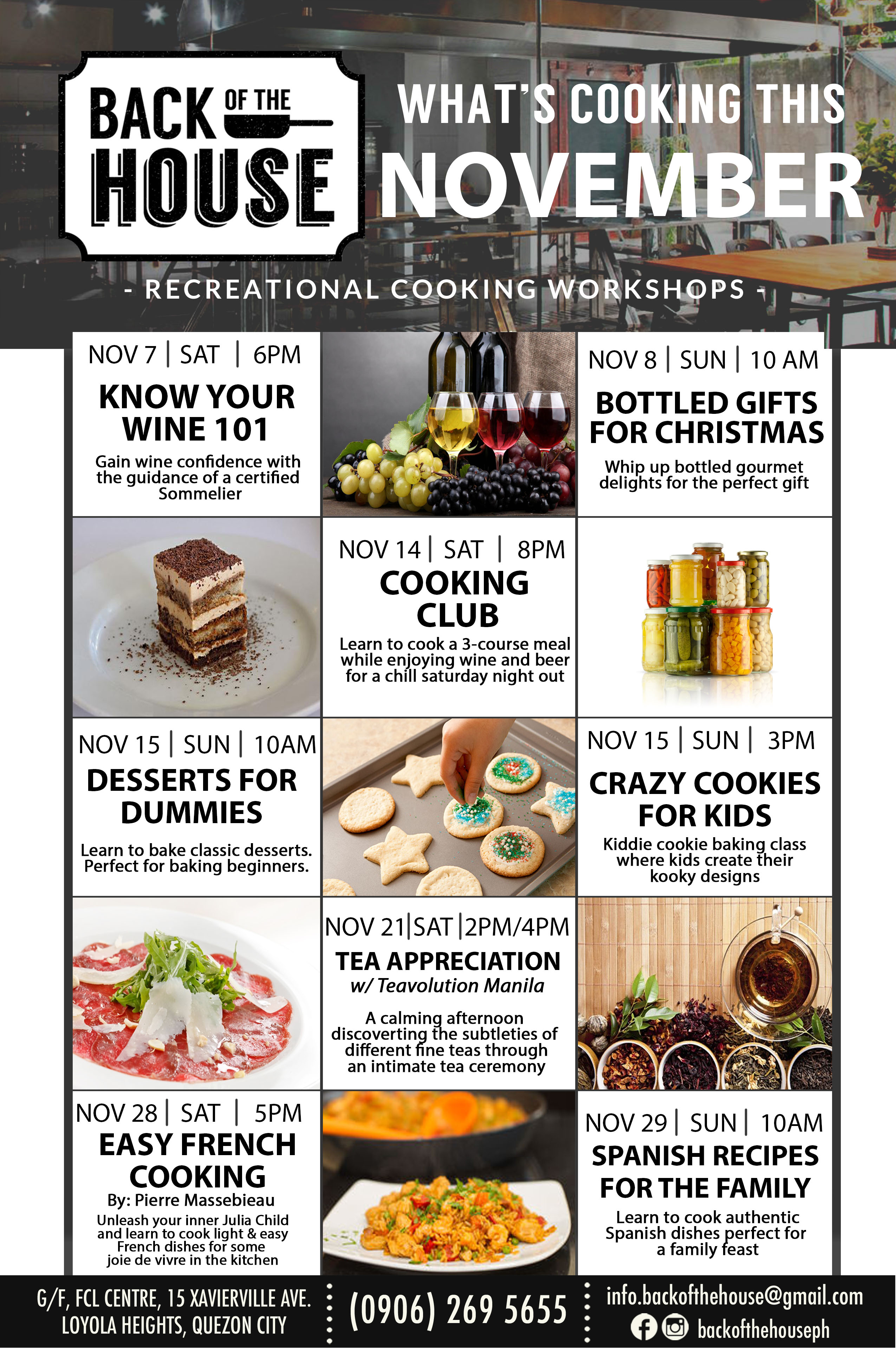 BACK OF THE HOUSE

WHAT'S COOKING THIS NOVEMBER

- RECREATIONAL COOKING WORKSHOPS -

NOV 7 | SAT | 6PM
KNOW YOUR WINE 101
Gain wine confidence with the guidance of a certified Sommelier

NOV 8 | SUN | 10 AM
BOTTLED GIFTS FOR CHRISTMAS
Whip up bottled gourmet delights for the perfect gift

NOV 14 | SAT | 8PM
COOKING CLUB
Learn to cook a 3-course meal while enjoying wine and beer for a chill saturday night out

NOV 15 | SUN | 10AM
DESSERTS FOR DUMMIES
Learn to bake classic desserts. Perfect for baking beginners.

NOV 15 | SUN | 3PM
CRAZY COOKIES FOR KIDS
Kiddie cookie baking class where kids create their kooky designs

NOV 21|SAT |2PM/4PM
TEA APPRECIATION
w/ Teavolution Manila
A calming afternoon discoverting the subtleties of different fine teas through an intimate tea ceremony

NOV 28 | SAT | 5PM
EASY FRENCH COOKING
By: Pierre Massebieau
Unleash your inner Julia Child and learn to cook light & easy French dishes for some joie de vivre in the kitchen

NOV 29 | SUN | 10AM
SPANISH RECIPES FOR THE FAMILY
Learn to cook authentic Spanish dishes perfect for a family feast

G/F, FCL CENTRE, 15 XAVIERVILLE AVE. LOYOLA HEIGHTS, QUEZON CITY
(0906) 269 5655
info.backofthehouse@gmail.com
backofthehouseph